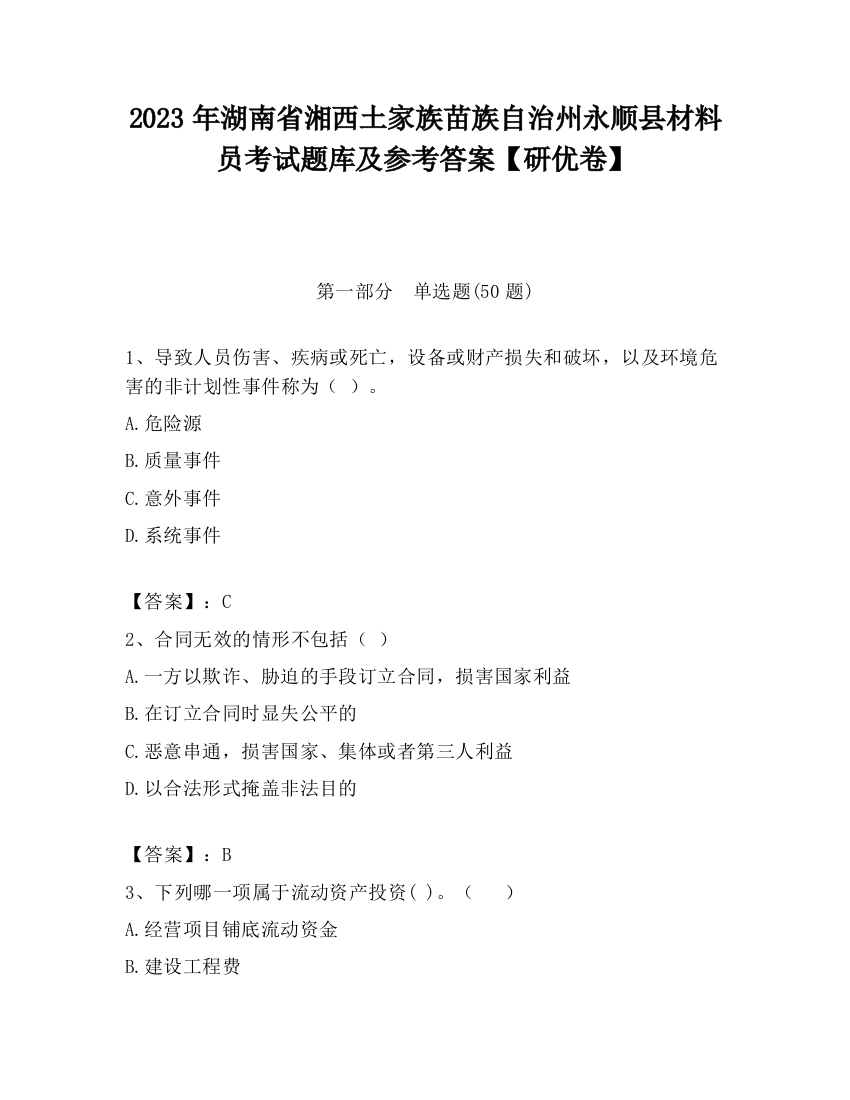 2023 年湖南省湘西土家族苗族自治州永顺县材料员考试题库及参考答案【研优卷】

第一部分　单选题(50 题)

1、导致人员伤害、疾病或死亡，设备或财产损失和破坏，以及环境危害的非计划性事件称为（ ）。

A.危险源

B.质量事件

C.意外事件

D.系统事件

【答案】：C

2、合同无效的情形不包括（ ）

A.一方以欺诈、胁迫的手段订立合同，损害国家利益

B.在订立合同时显失公平的

C.恶意串通，损害国家、集体或者第三人利益

D.以合法形式掩盖非法目的

【答案】：B

3、下列哪一项属于流动资产投资( )。（　　）

A.经营项目铺底流动资金

B.建设工程费